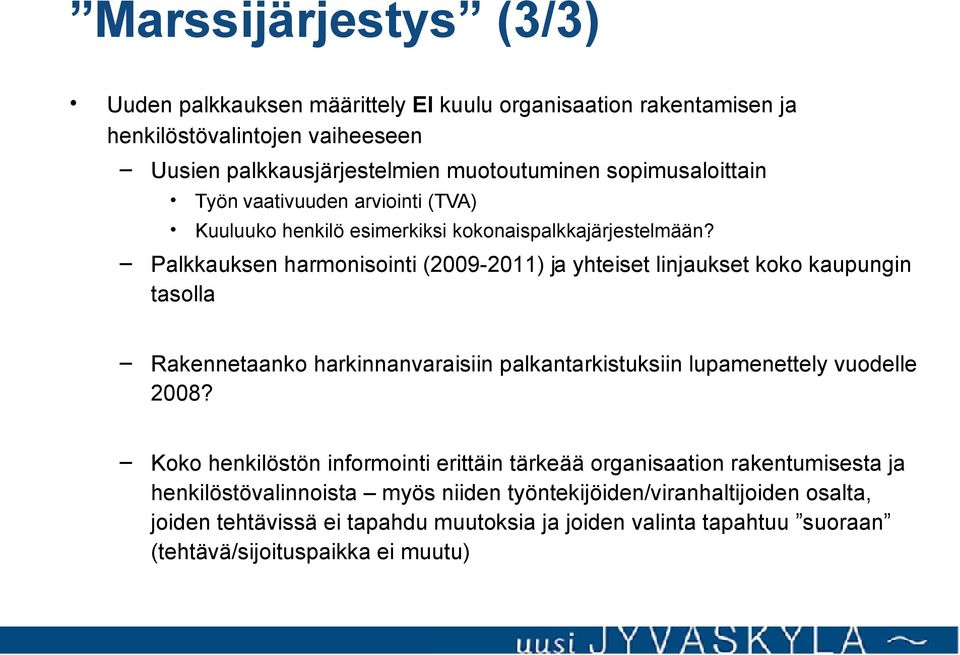 ”Marssijärjestys” (3/3)

• Uuden palkkauksen määrittely EI kuulu organisaation rakentamisen ja henkilöstövalintojen vaiheeseen

– Uusien palkkausjärjestelmien muotoutuminen sopimusaloittain

• Työn vaativuuden arviointi (TVA)

• Kuuluuko henkilö esimerkiksi kokonaispalkkajärjestelmään?

– Palkkauksen harmonisointi (2009-2011) ja yhteiset linjaukset koko kaupungin tasolla

– Rakennetaanko harkinnanvaraisiin palkantarkistuksiin lupamenettely vuodelle 2008?

– Koko henkilöstön informointi erittäin tärkeää organisaation rakentumisesta ja henkilöstövalinnoista – myös niiden työntekijöiden/viranhaltijoiden osalta, joiden tehtävissä ei tapahdu muutoksia ja joiden valinta tapahtuu ”suoraan” (tehtävä/sijoituspaikka ei muutu)

uusi JYVÄSKYLÄ